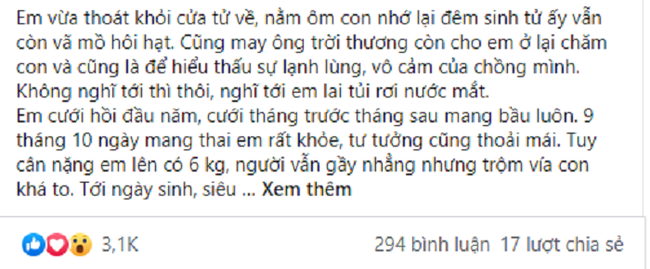 Em vừa thoát khỏi cửa tử về, nằm ôm con nhớ lại đêm sinh tử ấy vẫn còn vã mồ hôi hạt. Cũng may ông trời thương còn cho em ở lại chăm con và cũng là để hiểu thấu sự lạnh lùng, vô cảm của chồng mình. Không nghĩ tới thì thôi, nghĩ tới em lai tủi rơi nước mắt.
Em cưới hồi đầu năm, cưới tháng trước tháng sau mang bầu luôn. 9 tháng 10 ngày mang thai em rất khỏe, tư tưởng cũng thoải mái. Tuy cân nặng em lên có 6 kg, người vẫn gầy nhẳng nhưng trộm vía con khá to. Tới ngày sinh, siêu ... Xem thêm

3,1K
294 bình luận 17 lượt chia sẻ